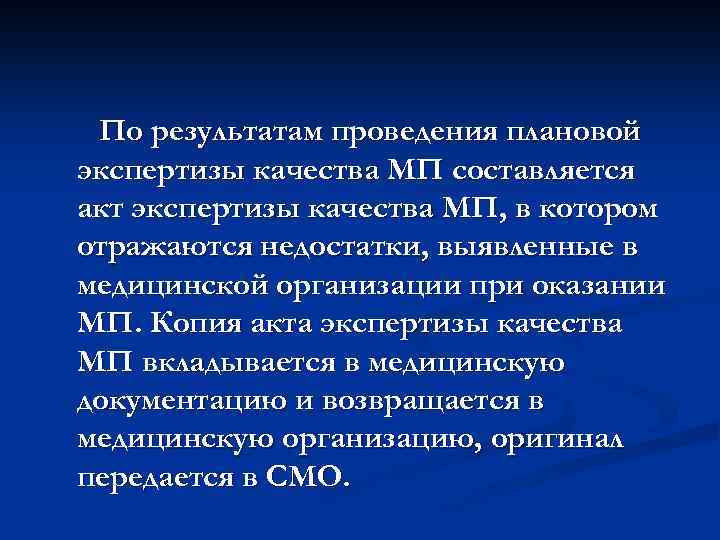 По результатам проведения плановой экспертизы качества МП составляется акт экспертизы качества МП, в котором отражаются недостатки, выявленные в медицинской организации при оказании МП. Копия акта экспертизы качества МП вкладывается в медицинскую документацию и возвращается в медицинскую организацию, оригинал передается в СМО.